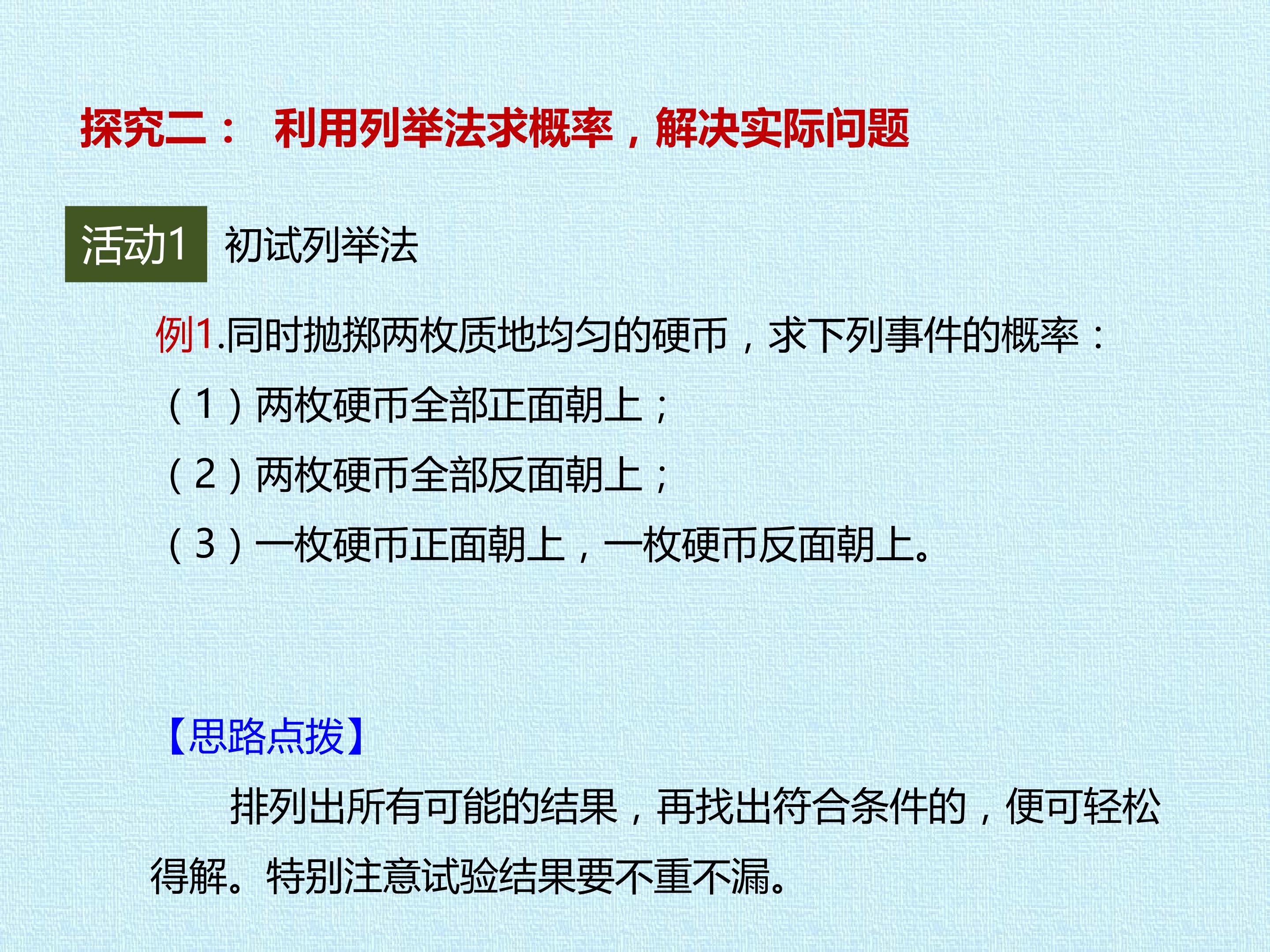 探究二： 利用列举法求概率，解决实际问题

活动1 初试列举法

例1.同时抛掷两枚质地均匀的硬币，求下列事件的概率：

（1）两枚硬币全部正面朝上；

（2）两枚硬币全部反面朝上；

（3）一枚硬币正面朝上，一枚硬币反面朝上。

【思路点拨】

排列出所有可能的结果，再找出符合条件的，便可轻松得解。特别注意试验结果要不重不漏。